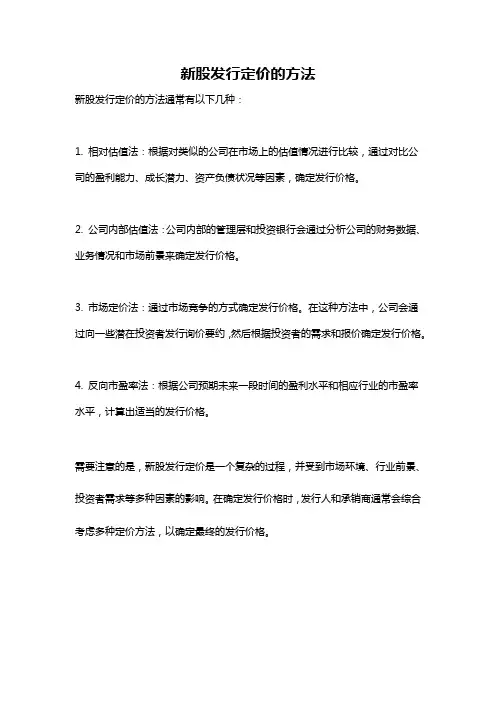 新股发行定价的方法

新股发行定价的方法通常有以下几种：

1. 相对估值法：根据对类似的公司在市场上的估值情况进行比较，通过对比公司的盈利能力、成长潜力、资产负债状况等因素，确定发行价格。

2. 公司内部估值法：公司内部的管理层和投资银行会通过分析公司的财务数据、业务情况和市场前景来确定发行价格。

3. 市场定价法：通过市场竞争的方式确定发行价格。在这种方法中，公司会通过向一些潜在投资者发行询价要约，然后根据投资者的需求和报价确定发行价格。

4. 反向市盈率法：根据公司预期未来一段时间的盈利水平和相应行业的市盈率水平，计算出适当的发行价格。

需要注意的是，新股发行定价是一个复杂的过程，并受到市场环境、行业前景、投资者需求等多种因素的影响。在确定发行价格时，发行人和承销商通常会综合考虑多种定价方法，以确定最终的发行价格。